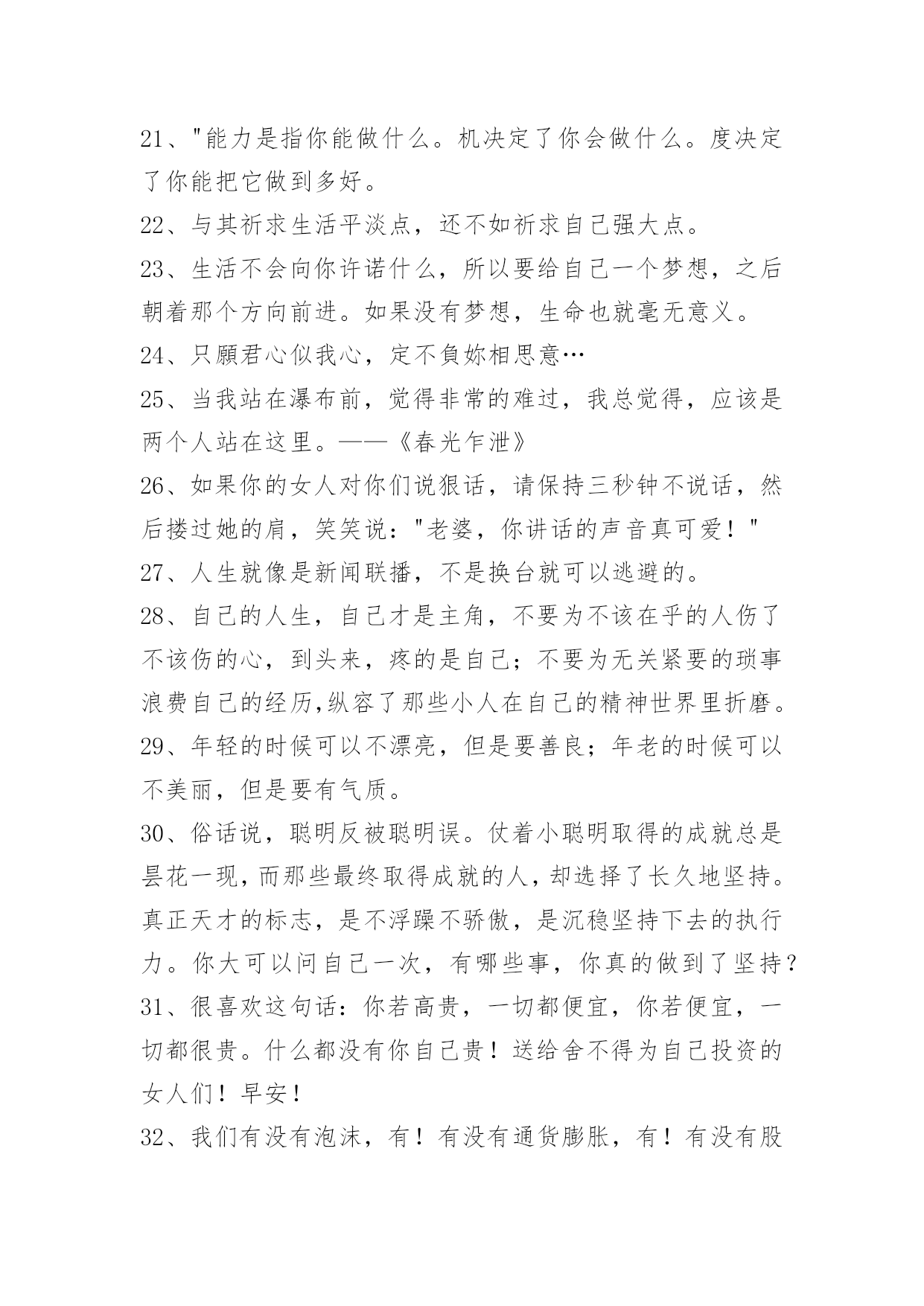 21、"能力是指你能做什么。机决定了你会做什么。度决定了你能把它做到多好。

22、与其祈求生活平淡点，还不如祈求自己强大点。

23、生活不会向你许诺什么，所以要给自己一个梦想，之后朝着那个方向前进。如果没有梦想，生命也就毫无意义。

24、只願君心似我心，定不負妳相思意…

25、当我站在瀑布前，觉得非常的难过，我总觉得，应该是两个人站在这里。——《春光乍泄》

26、如果你的女人对你们说狠话，请保持三秒钟不说话，然后搂过她的肩，笑笑说："老婆，你讲话的声音真可爱！"

27、人生就像是新闻联播，不是换台就可以逃避的。

28、自己的人生，自己才是主角，不要为不该在乎的人伤了不该伤的心，到头来，疼的是自己；不要为无关紧要的琐事浪费自己的经历,纵容了那些小人在自己的精神世界里折磨。

29、年轻的时候可以不漂亮，但是要善良；年老的时候可以不美丽，但是要有气质。

30、俗话说，聪明反被聪明误。仗着小聪明取得的成就总是昙花一现,而那些最终取得成就的人,却选择了长久地坚持。真正天才的标志，是不浮躁不骄傲，是沉稳坚持下去的执行力。你大可以问自己一次，有哪些事，你真的做到了坚持？

31、很喜欢这句话：你若高贵，一切都便宜，你若便宜，一切都很贵。什么都没有你自己贵！送给舍不得为自己投资的女人们！早安！

32、我们有没有泡沫，有！有没有通货膨胀，有！有没有股